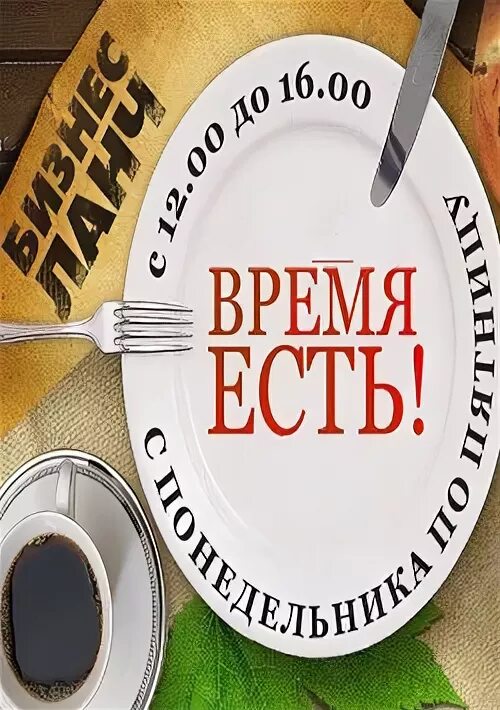 БИЗНЕС ЛАНЧ

с 12.00 до 16.00

ВРЕМЯ ЕСТЬ!

С ПОНЕДЕЛЬНИКА ПО ПЯТНИЦУ